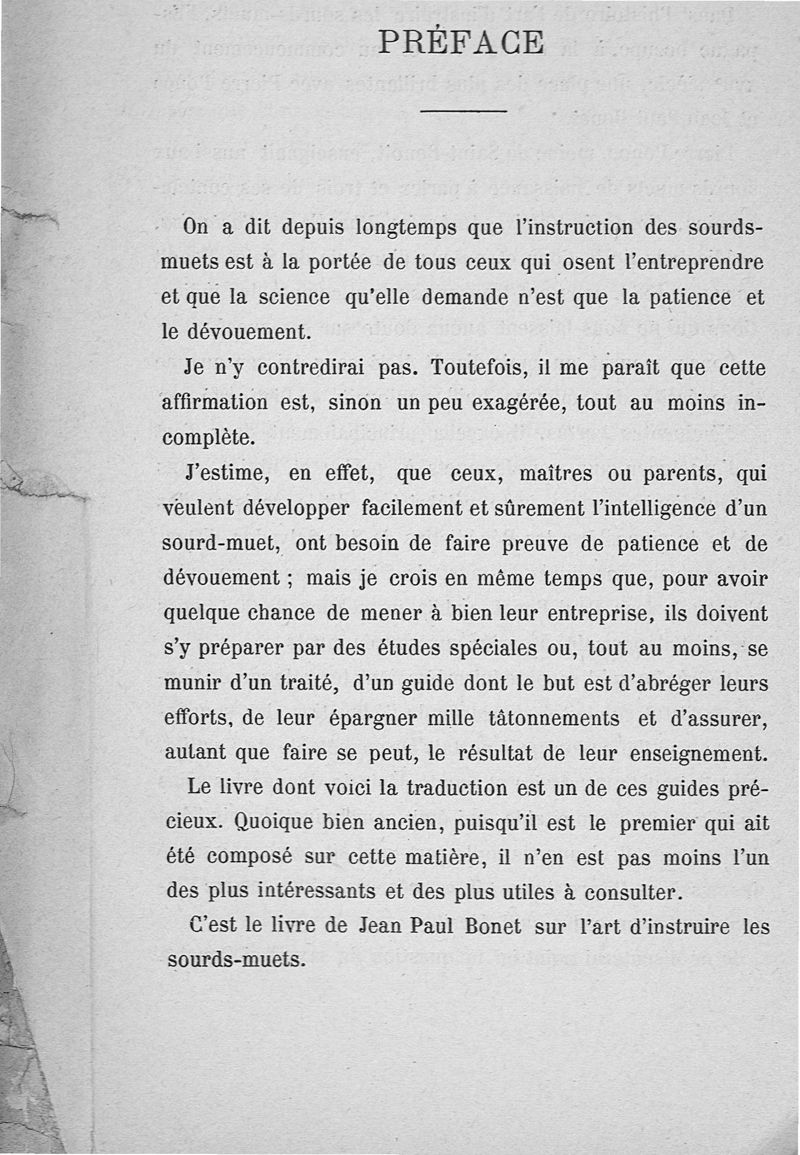 PRÉFACE

On a dit depuis longtemps que l'instruction des sourds-muets est à la portée de tous ceux qui osent l'entreprendre et que la science qu'elle demande n'est que la patience et le dévouement.

Je n'y contredirai pas. Toutefois, il me paraît que cette affirmation est, sinon un peu exagérée, tout au moins incomplète.

J'estime, en effet, que ceux, maîtres ou parents, qui veulent développer facilement et sûrement l'intelligence d'un sourd-muet, ont besoin de faire preuve de patience et de dévouement ; mais je crois en même temps que, pour avoir quelque chance de mener à bien leur entreprise, ils doivent s'y préparer par des études spéciales ou, tout au moins, se munir d'un traité, d'un guide dont le but est d'abréger leurs efforts, de leur épargner mille tâtonnements et d'assurer, autant que faire se peut, le résultat de leur enseignement.

Le livre dont voici la traduction est un de ces guides précieux. Quoique bien ancien, puisqu'il est le premier qui ait été composé sur cette matière, il n'en est pas moins l'un des plus intéressants et des plus utiles à consulter.

C'est le livre de Jean Paul Bonet sur l'art d'instruire les sourds-muets.